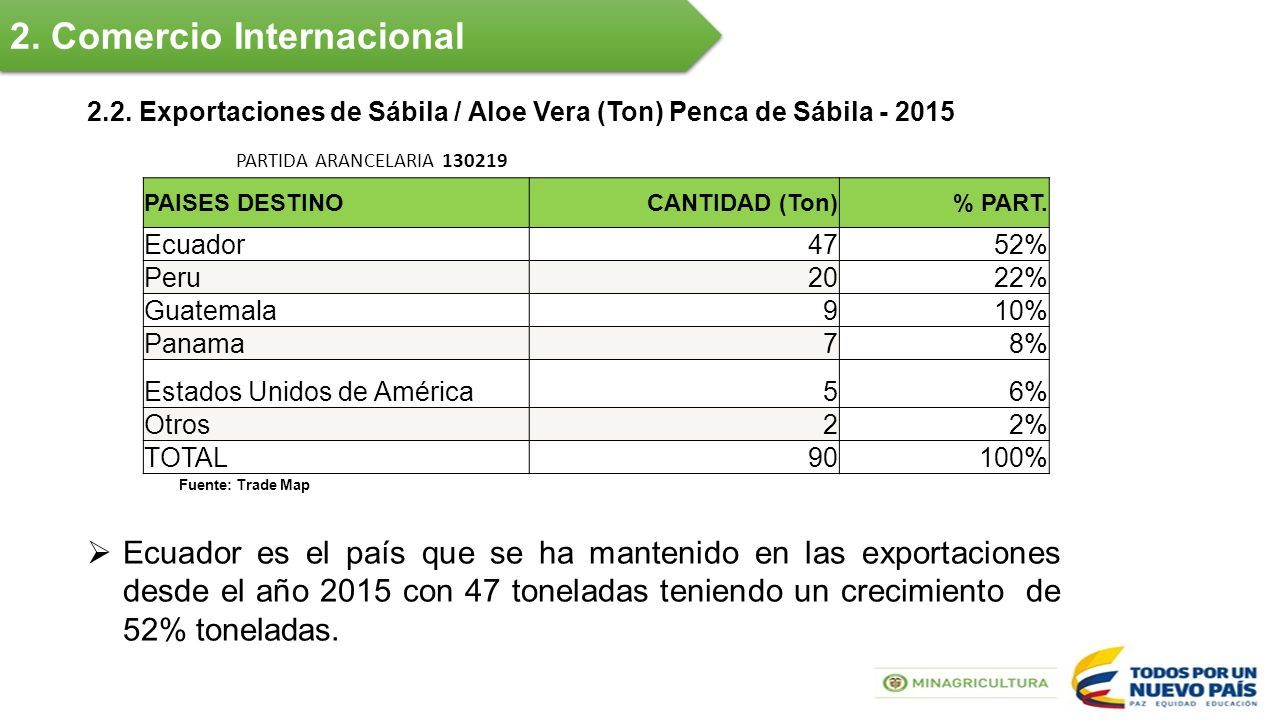 2. Comercio Internacional

2.2. Exportaciones de Sábila / Aloe Vera (Ton) Penca de Sábila - 2015

PARTIDA ARANCELARIA 130219

| PAISES DESTINO | CANTIDAD (Ton) | % PART. |
|---|---|---|
| Ecuador | 47 | 52% |
| Peru | 20 | 22% |
| Guatemala | 9 | 10% |
| Panama | 7 | 8% |
| Estados Unidos de América | 5 | 6% |
| Otros | 2 | 2% |
| TOTAL | 90 | 100% |

Fuente: Trade Map

➢ Ecuador es el país que se ha mantenido en las exportaciones desde el año 2015 con 47 toneladas teniendo un crecimiento de 52% toneladas.

MINAGRICULTURA

TODOS POR UN NUEVO PAÍS
PAZ EQUIDAD EDUCACIÓN